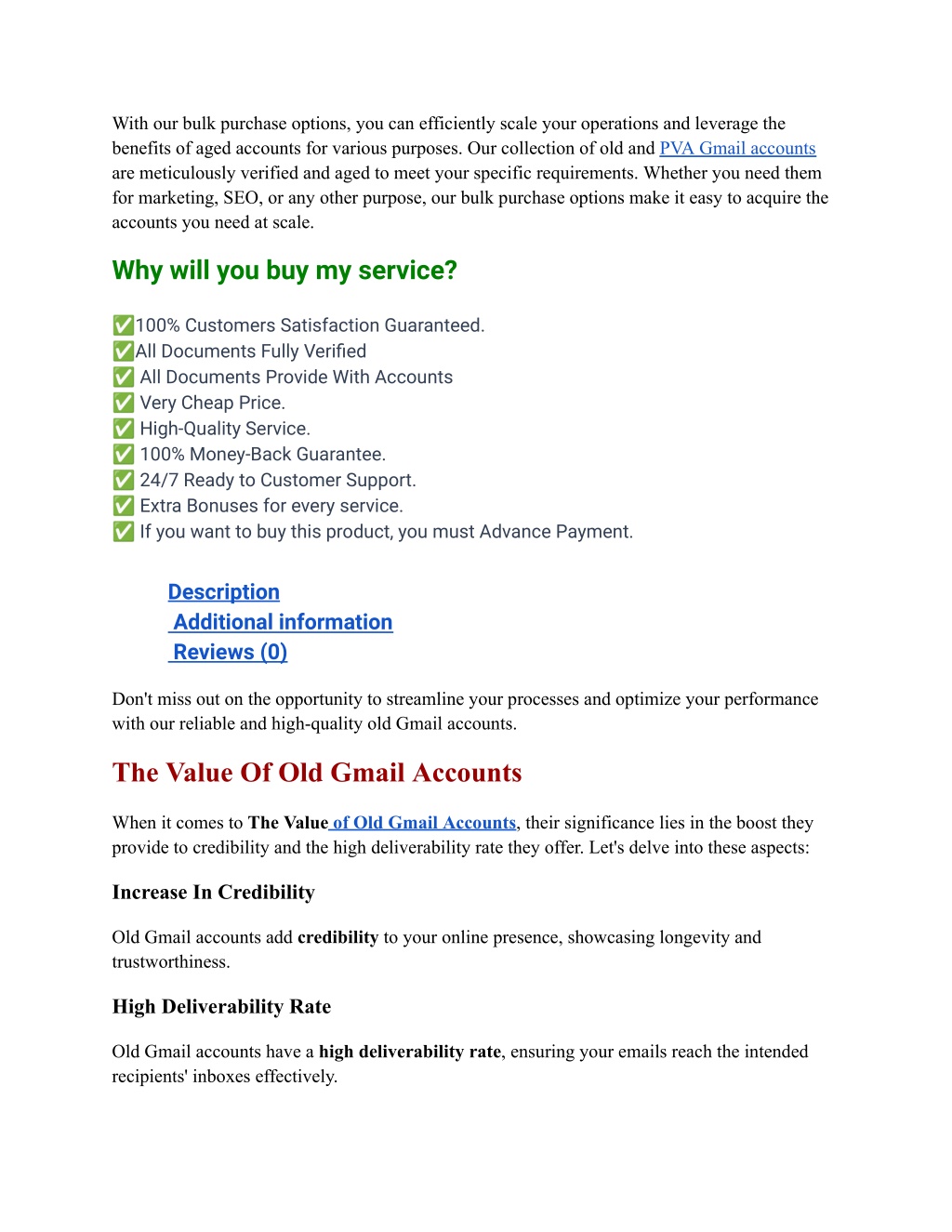 With our bulk purchase options, you can efficiently scale your operations and leverage the benefits of aged accounts for various purposes. Our collection of old and PVA Gmail accounts are meticulously verified and aged to meet your specific requirements. Whether you need them for marketing, SEO, or any other purpose, our bulk purchase options make it easy to acquire the accounts you need at scale.

Why will you buy my service?

✅100% Customers Satisfaction Guaranteed.
✅All Documents Fully Verified
✅ All Documents Provide With Accounts
✅ Very Cheap Price.
✅ High-Quality Service.
✅ 100% Money-Back Guarantee.
✅ 24/7 Ready to Customer Support.
✅ Extra Bonuses for every service.
✅ If you want to buy this product, you must Advance Payment.

Description
Additional information
Reviews (0)

Don't miss out on the opportunity to streamline your processes and optimize your performance with our reliable and high-quality old Gmail accounts.

The Value Of Old Gmail Accounts

When it comes to The Value of Old Gmail Accounts, their significance lies in the boost they provide to credibility and the high deliverability rate they offer. Let's delve into these aspects:

Increase In Credibility

Old Gmail accounts add credibility to your online presence, showcasing longevity and trustworthiness.

High Deliverability Rate

Old Gmail accounts have a high deliverability rate, ensuring your emails reach the intended recipients' inboxes effectively.